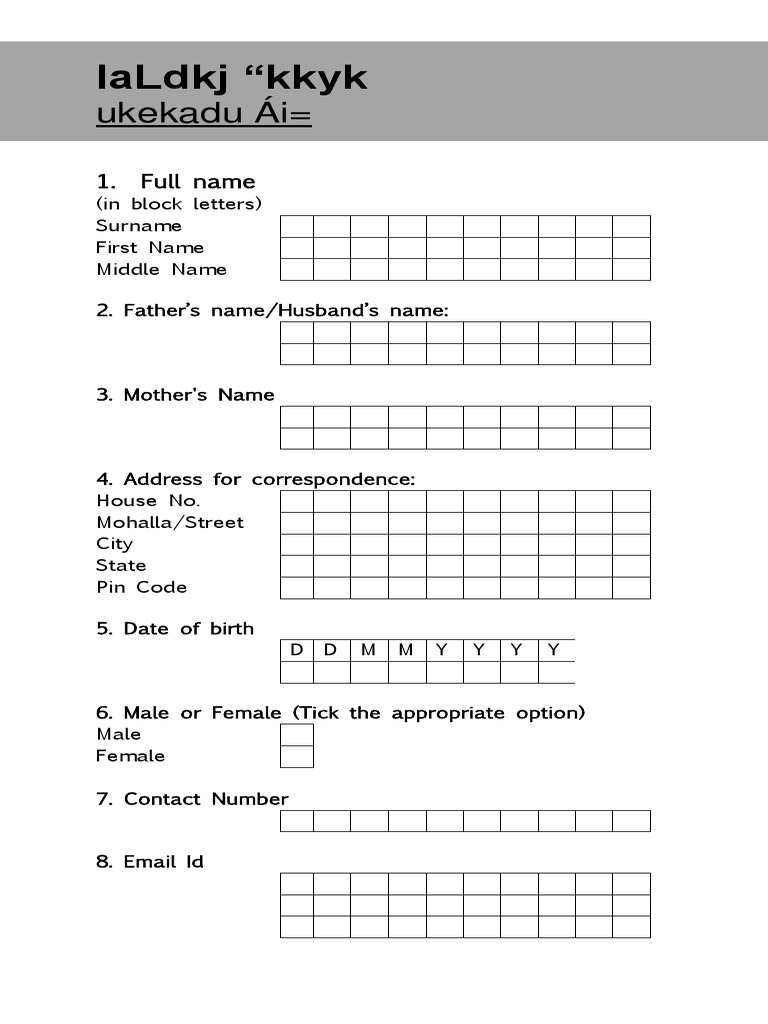 laLdkj “kkyk
ukekadu Ái=

1. Full name
(in block letters)
Surname
First Name
Middle Name

2. Father’s name/Husband’s name:

3. Mother's Name

4. Address for correspondence:
House No.
Mohalla/Street
City
State
Pin Code

5. Date of birth

| D | D | M | M | Y | Y | Y | Y |
|---|---|---|---|---|---|---|---|
| | | | | | | | |

6. Male or Female (Tick the appropriate option)
Male
Female

7. Contact Number

8. Email Id